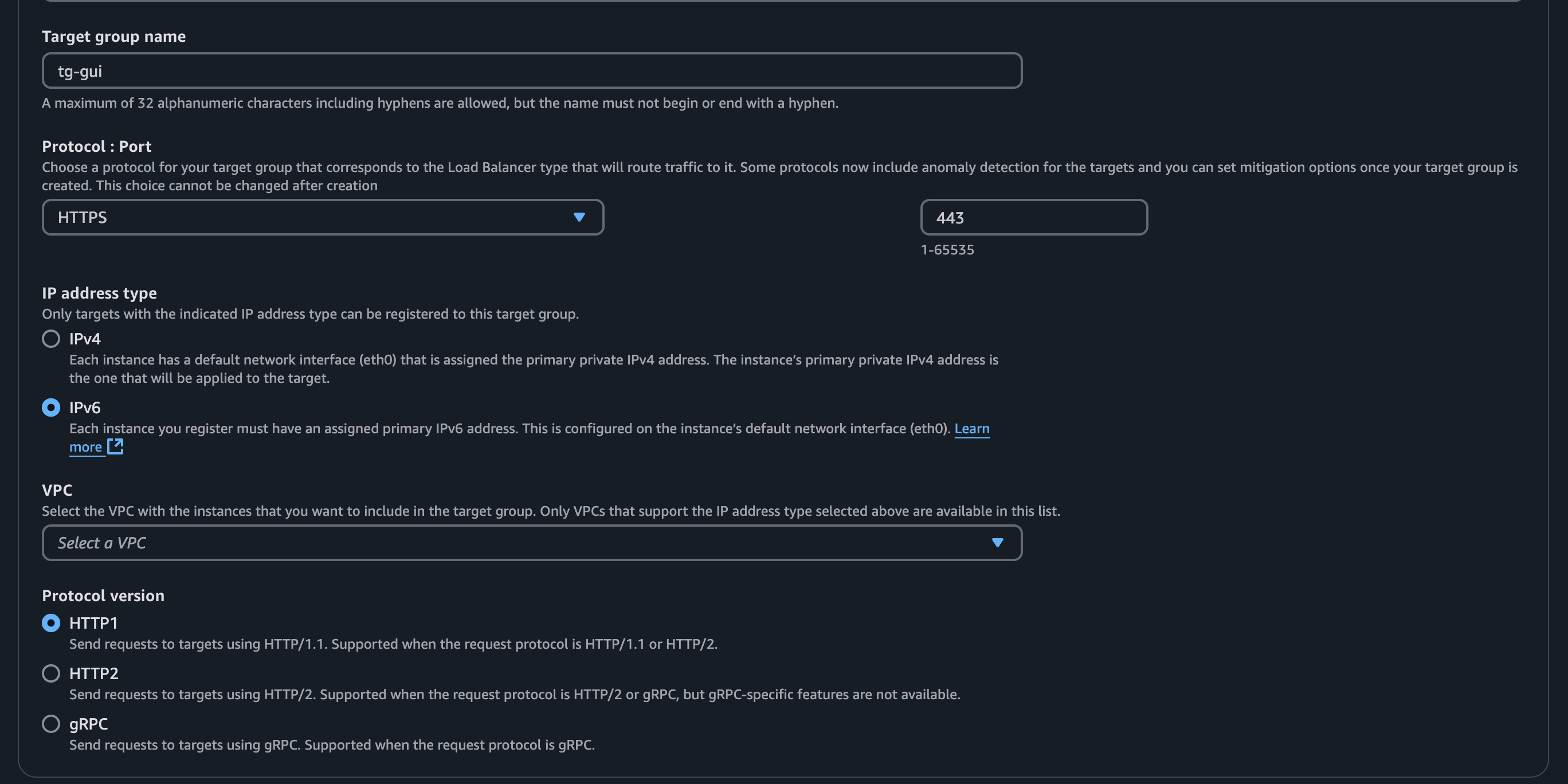 Target group name

tg-gui

A maximum of 32 alphanumeric characters including hyphens are allowed, but the name must not begin or end with a hyphen.

Protocol : Port

Choose a protocol for your target group that corresponds to the Load Balancer type that will route traffic to it. Some protocols now include anomaly detection for the targets and you can set mitigation options once your target group is created. This choice cannot be changed after creation

HTTPS

443

1-65535

IP address type

Only targets with the indicated IP address type can be registered to this target group.

IPv4

Each instance has a default network interface (eth0) that is assigned the primary private IPv4 address. The instance's primary private IPv4 address is the one that will be applied to the target.

IPv6

Each instance you register must have an assigned primary IPv6 address. This is configured on the instance's default network interface (eth0). Learn more

VPC

Select the VPC with the instances that you want to include in the target group. Only VPCs that support the IP address type selected above are available in this list.

Select a VPC

Protocol version

HTTP1

Send requests to targets using HTTP/1.1. Supported when the request protocol is HTTP/1.1 or HTTP/2.

HTTP2

Send requests to targets using HTTP/2. Supported when the request protocol is HTTP/2 or gRPC, but gRPC-specific features are not available.

gRPC

Send requests to targets using gRPC. Supported when the request protocol is gRPC.